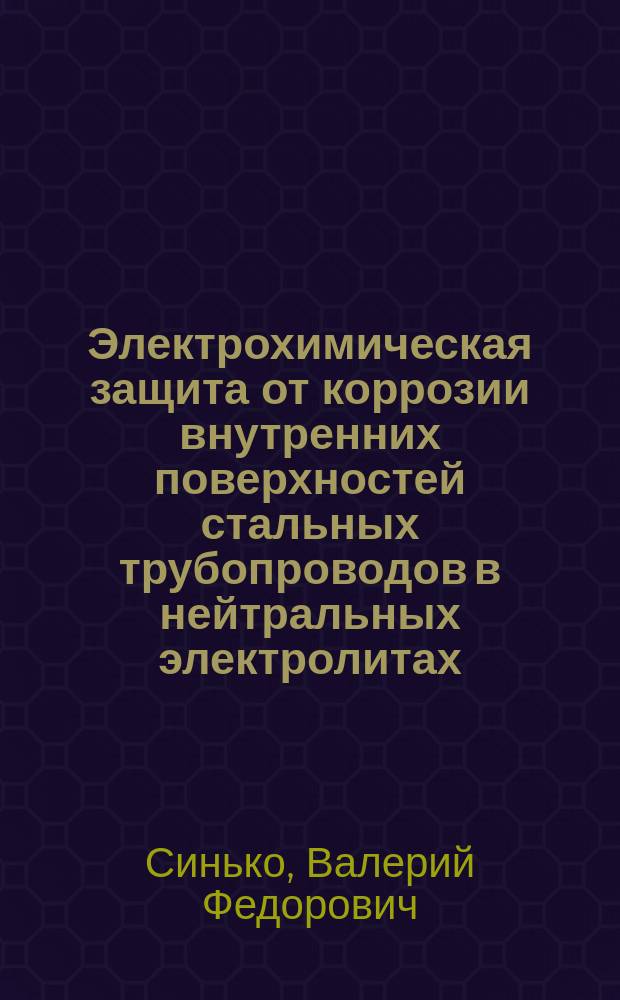 Электрохимическая защита от коррозии внутренних поверхностей стальных трубопроводов в нейтральных электролитах

Синько, Валерий Федорович